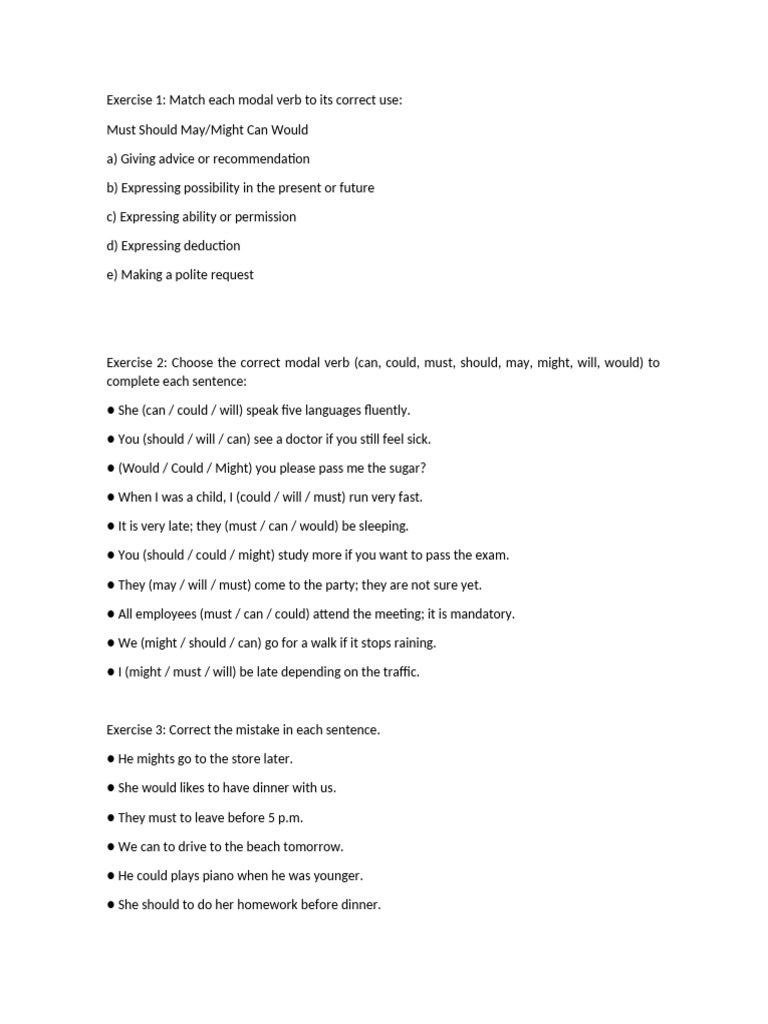 Exercise 1: Match each modal verb to its correct use:

Must Should May/Might Can Would

a) Giving advice or recommendation

b) Expressing possibility in the present or future

c) Expressing ability or permission

d) Expressing deduction

e) Making a polite request

Exercise 2: Choose the correct modal verb (can, could, must, should, may, might, will, would) to complete each sentence:

• She (can / could / will) speak five languages fluently.

• You (should / will / can) see a doctor if you still feel sick.

• (Would / Could / Might) you please pass me the sugar?

• When I was a child, I (could / will / must) run very fast.

• It is very late; they (must / can / would) be sleeping.

• You (should / could / might) study more if you want to pass the exam.

• They (may / will / must) come to the party; they are not sure yet.

• All employees (must / can / could) attend the meeting; it is mandatory.

• We (might / should / can) go for a walk if it stops raining.

• I (might / must / will) be late depending on the traffic.

Exercise 3: Correct the mistake in each sentence.

• He mights go to the store later.

• She would likes to have dinner with us.

• They must to leave before 5 p.m.

• We can to drive to the beach tomorrow.

• He could plays piano when he was younger.

• She should to do her homework before dinner.